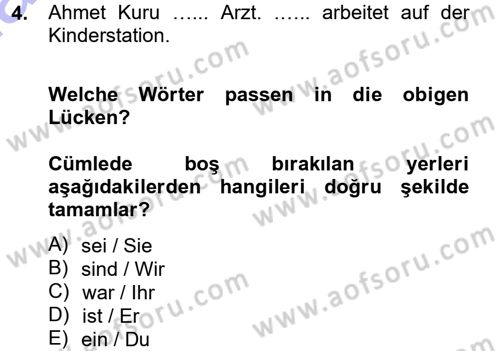 4. Ahmet Kuru ...... Arzt. ...... arbeitet auf der Kinderstation.

Welche Wörter passen in die obigen Lücken?

Cümlede boş bırakılan yerleri aşağıdakilerden hangileri doğru şekilde tamamlar?

A) sei / Sie
B) sind / Wir
C) war / Ihr
D) ist / Er
E) ein / Du

www.aofsoru.com